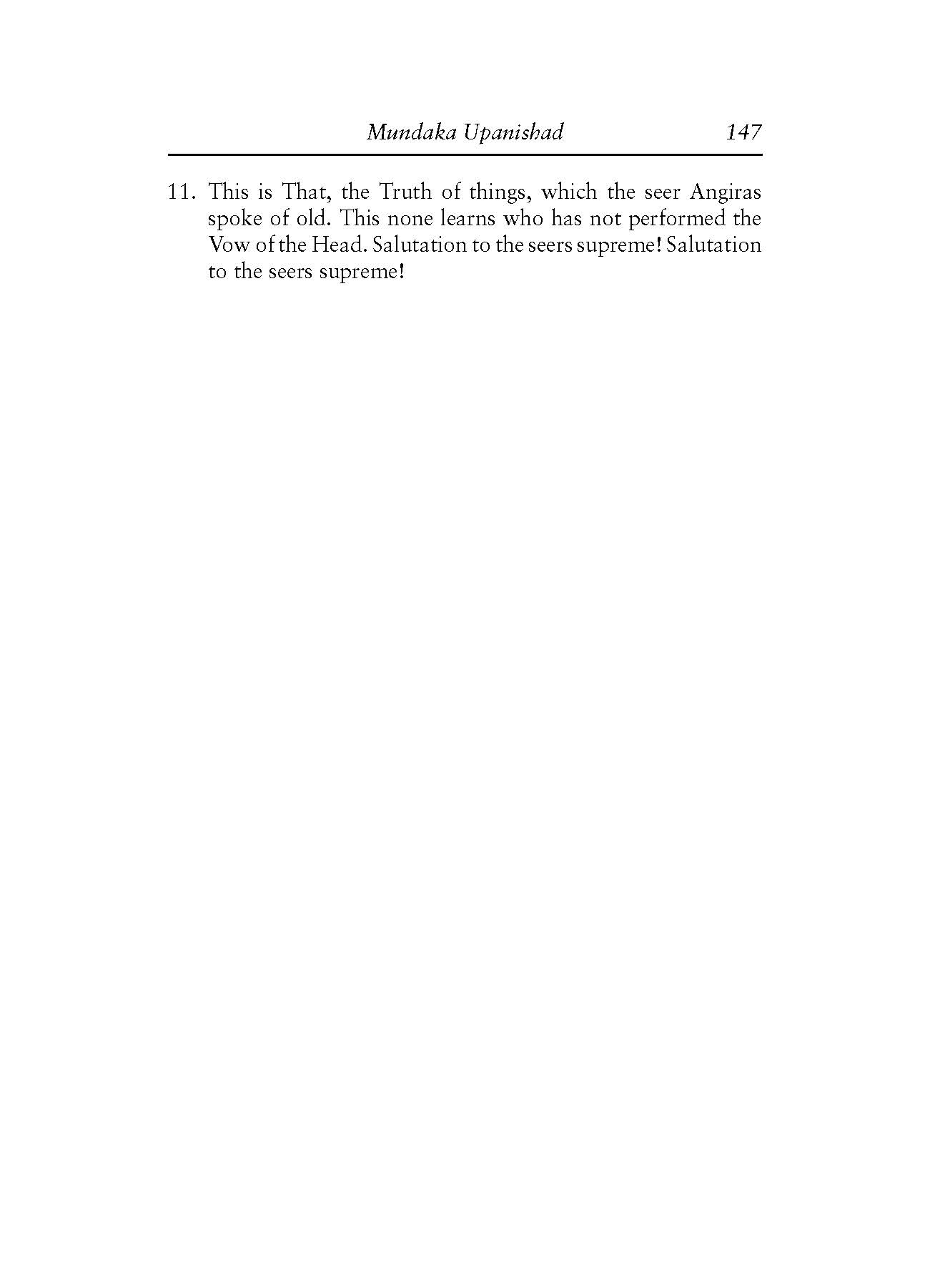 Mundaka Upanishad 147

11. This is That, the Truth of things, which the seer Angiras spoke of old. This none learns who has not performed the Vow of the Head. Salutation to the seers supreme! Salutation to the seers supreme!